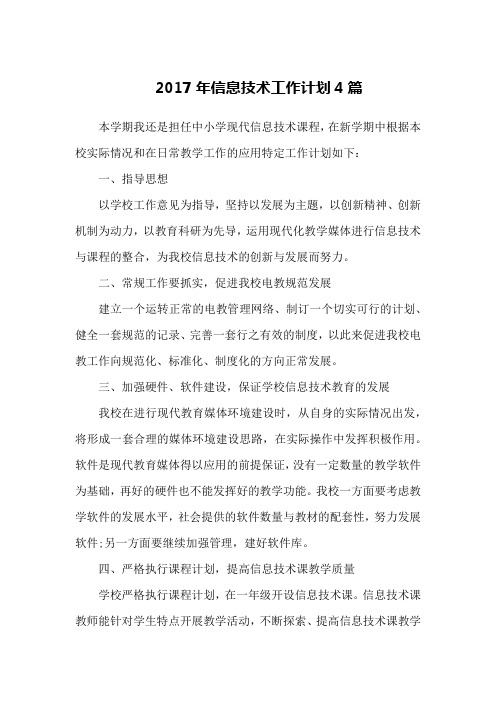 2017 年信息技术工作计划 4 篇

本学期我还是担任中小学现代信息技术课程，在新学期中根据本校实际情况和在日常教学工作的应用特定工作计划如下：

一、指导思想

以学校工作意见为指导，坚持以发展为主题，以创新精神、创新机制为动力，以教育科研为先导，运用现代化教学媒体进行信息技术与课程的整合，为我校信息技术的创新与发展而努力。

二、常规工作要抓实，促进我校电教规范发展

建立一个运转正常的电教管理网络、制订一个切实可行的计划、健全一套规范的记录、完善一套行之有效的制度，以此来促进我校电教工作向规范化、标准化、制度化的方向正常发展。

三、加强硬件、软件建设，保证学校信息技术教育的发展

我校在进行现代教育媒体环境建设时，从自身的实际情况出发，将形成一套合理的媒体环境建设思路，在实际操作中发挥积极作用。软件是现代教育媒体得以应用的前提保证，没有一定数量的教学软件为基础，再好的硬件也不能发挥好的教学功能。我校一方面要考虑教学软件的发展水平，社会提供的软件数量与教材的配套性，努力发展软件；另一方面要继续加强管理，建好软件库。

四、严格执行课程计划，提高信息技术课教学质量

学校严格执行课程计划，在一年级开设信息技术课。信息技术课教师能针对学生特点开展教学活动，不断探索、提高信息技术课教学